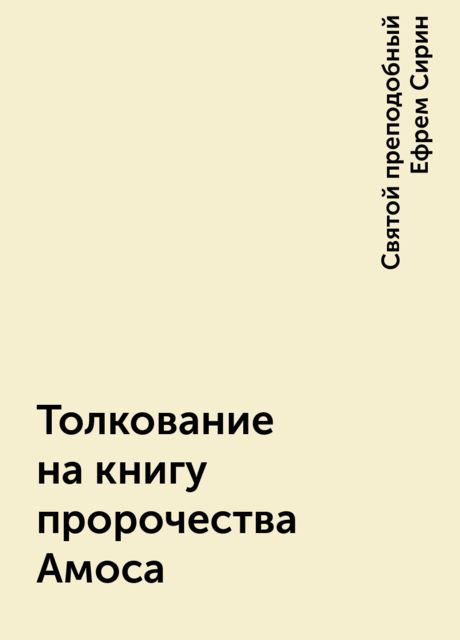 Святой преподобный Ефрем Сирин

Толкование на книгу пророчества Амоса